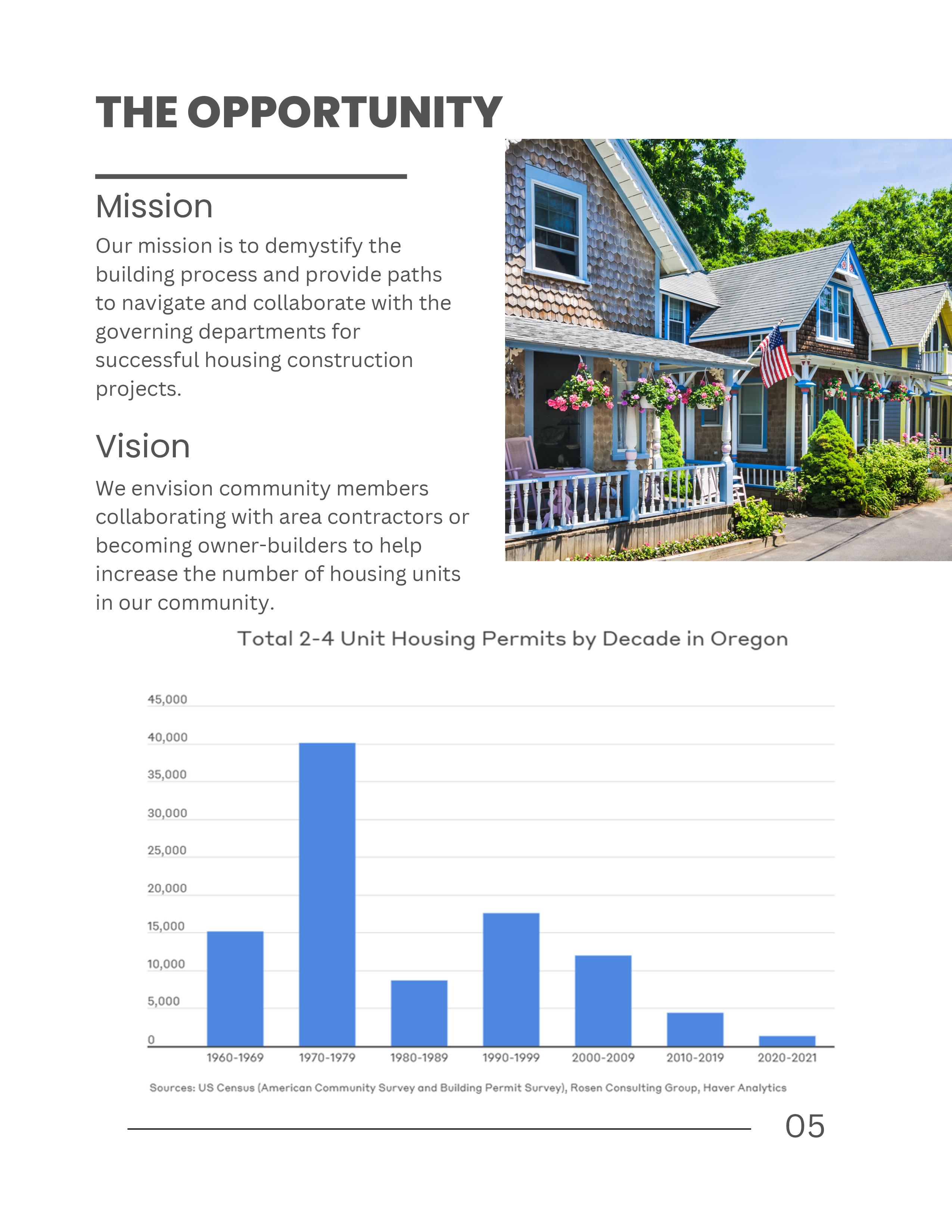 THE OPPORTUNITY

Mission

Our mission is to demystify the building process and provide paths to navigate and collaborate with the governing departments for successful housing construction projects.

Vision

We envision community members collaborating with area contractors or becoming owner-builders to help increase the number of housing units in our community.

Total 2-4 Unit Housing Permits by Decade in Oregon

45,000
40,000
35,000
30,000
25,000
20,000
15,000
10,000
5,000
0

1960-1969 1970-1979 1980-1989 1990-1999 2000-2009 2010-2019 2020-2021

Sources: US Census (American Community Survey and Building Permit Survey), Rosen Consulting Group, Haver Analytics

05